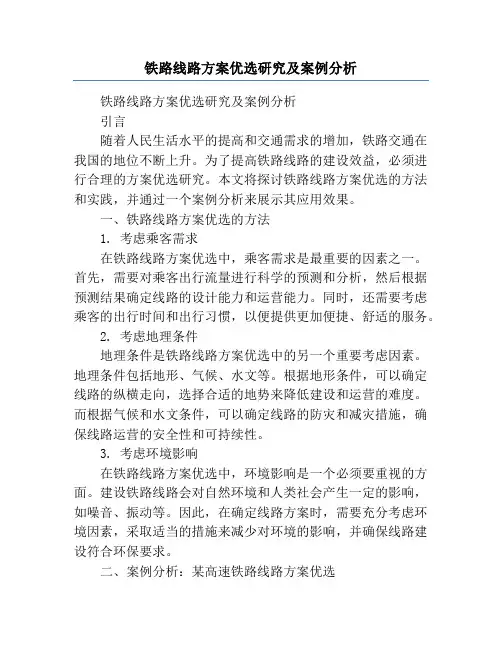 铁路线路方案优选研究及案例分析

铁路线路方案优选研究及案例分析

引言

随着人民生活水平的提高和交通需求的增加，铁路交通在我国的地位不断上升。为了提高铁路线路的建设效益，必须进行合理的方案优选研究。本文将探讨铁路线路方案优选的方法和实践，并通过一个案例分析来展示其应用效果。

一、铁路线路方案优选的方法

1. 考虑乘客需求

在铁路线路方案优选中，乘客需求是最重要的因素之一。首先，需要对乘客出行流量进行科学的预测和分析，然后根据预测结果确定线路的设计能力和运营能力。同时，还需要考虑乘客的出行时间和出行习惯，以便提供更加便捷、舒适的服务。

2. 考虑地理条件

地理条件是铁路线路方案优选中的另一个重要考虑因素。地理条件包括地形、气候、水文等。根据地形条件，可以确定线路的纵横走向，选择合适的地势来降低建设和运营的难度。而根据气候和水文条件，可以确定线路的防灾和减灾措施，确保线路运营的安全性和可持续性。

3. 考虑环境影响

在铁路线路方案优选中，环境影响是一个必须要重视的方面。建设铁路线路会对自然环境和人类社会产生一定的影响，如噪音、振动等。因此，在确定线路方案时，需要充分考虑环境因素，采取适当的措施来减少对环境的影响，并确保线路建设符合环保要求。

二、案例分析：某高速铁路线路方案优选